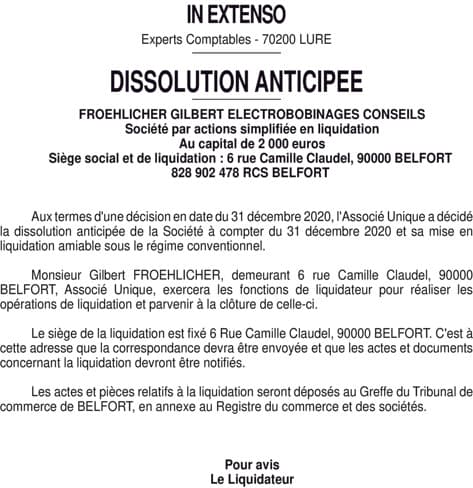 IN EXTENSO

Experts Comptables - 70200 LURE

DISSOLUTION ANTICIPEE

FROEHLICHER GILBERT ELECTROBOBINAGES CONSEILS
Société par actions simplifiée en liquidation
Au capital de 2 000 euros
Siège social et de liquidation : 6 rue Camille Claudel, 90000 BELFORT
828 902 478 RCS BELFORT

Aux termes d'une décision en date du 31 décembre 2020, l'Associé Unique a décidé la dissolution anticipée de la Société à compter du 31 décembre 2020 et sa mise en liquidation amiable sous le régime conventionnel.

Monsieur Gilbert FROEHLICHER, demeurant 6 rue Camille Claudel, 90000 BELFORT, Associé Unique, exercera les fonctions de liquidateur pour réaliser les opérations de liquidation et parvenir à la clôture de celle-ci.

Le siège de la liquidation est fixé 6 Rue Camille Claudel, 90000 BELFORT. C'est à cette adresse que la correspondance devra être envoyée et que les actes et documents concernant la liquidation devront être notifiés.

Les actes et pièces relatifs à la liquidation seront déposés au Greffe du Tribunal de commerce de BELFORT, en annexe au Registre du commerce et des sociétés.

Pour avis
Le Liquidateur